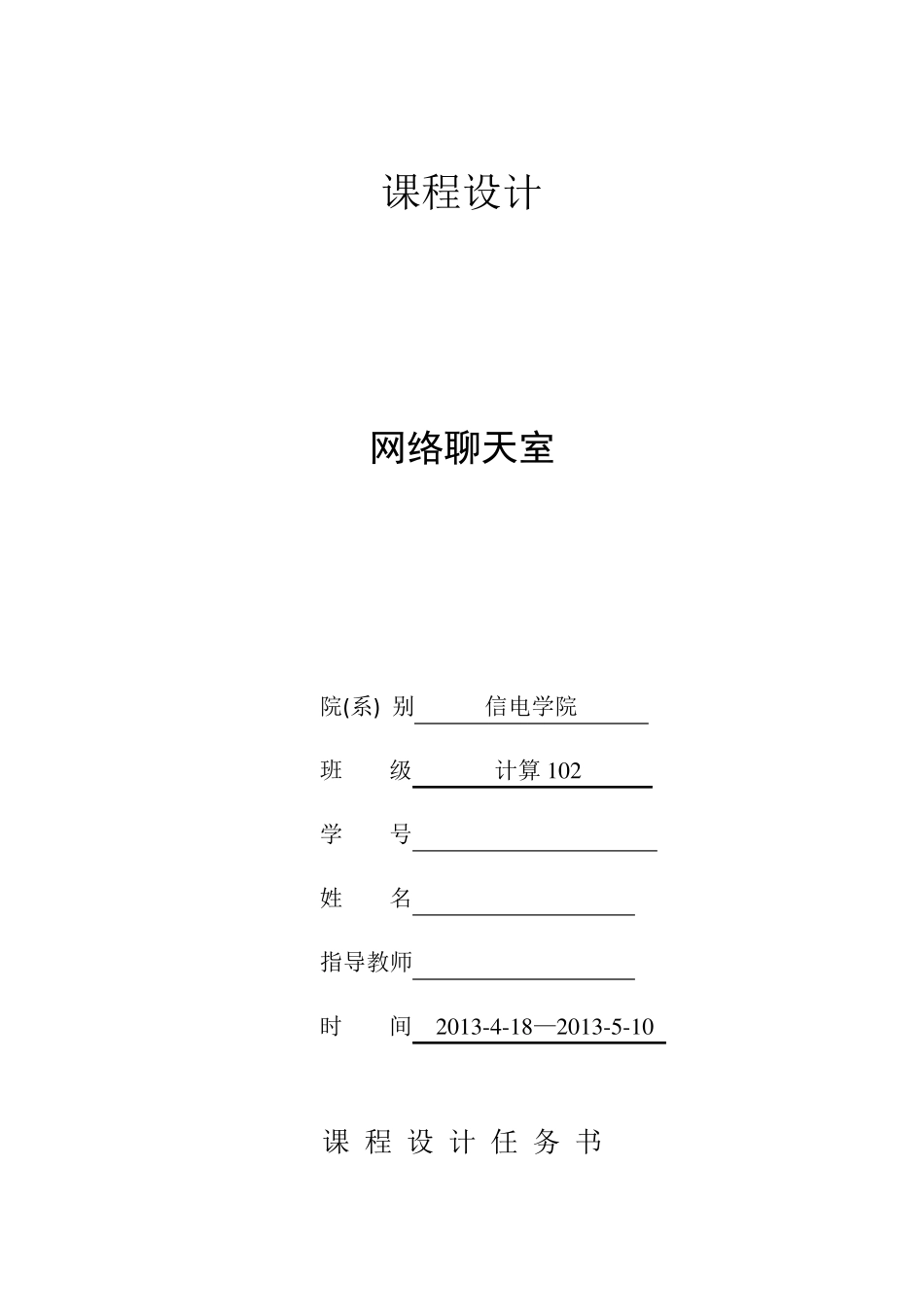 课程设计

网络聊天室

院(系) 别 信电学院

班 级 计算 102

学 号

姓 名

指导教师

时 间 2013-4-18—2013-5-10

课 程 设 计 任 务 书